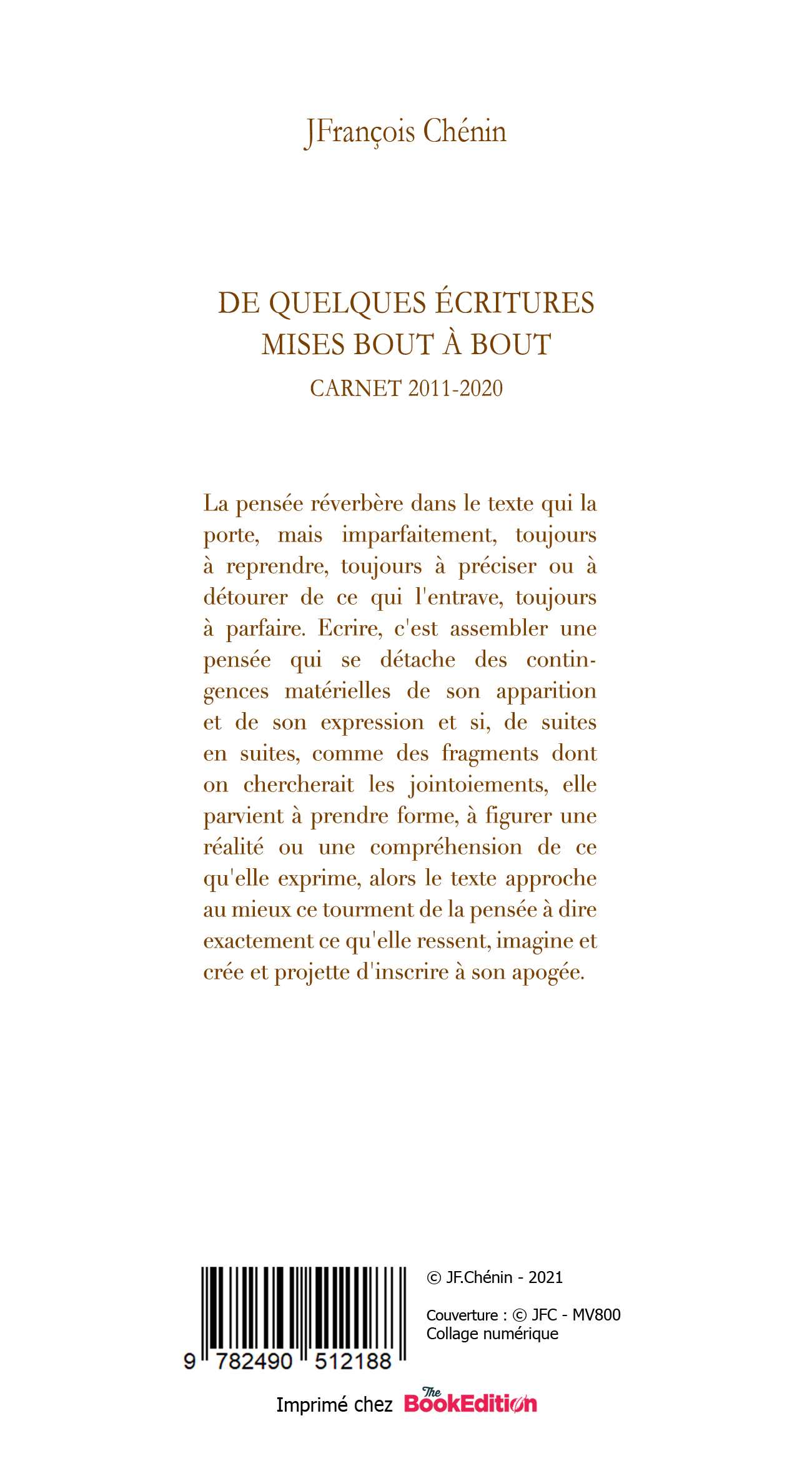 JFrançois Chénin

DE QUELQUES ÉCRITURES MISES BOUT À BOUT
CARNET 2011-2020

La pensée réverbère dans le texte qui la porte, mais imparfaitement, toujours à reprendre, toujours à préciser ou à détourer de ce qui l'entrave, toujours à parfaire. Ecrire, c'est assembler une pensée qui se détache des contingences matérielles de son apparition et de son expression et si, de suites en suites, comme des fragments dont on chercherait les jointoiements, elle parvient à prendre forme, à figurer une réalité ou une compréhension de ce qu'elle exprime, alors le texte approche au mieux ce tourment de la pensée à dire exactement ce qu'elle ressent, imagine et crée et projette d'inscrire à son apogée.

9 782490 512188

© JF.Chénin - 2021

Couverture : © JFC - MV800
Collage numérique

Imprimé chez The BookEdition